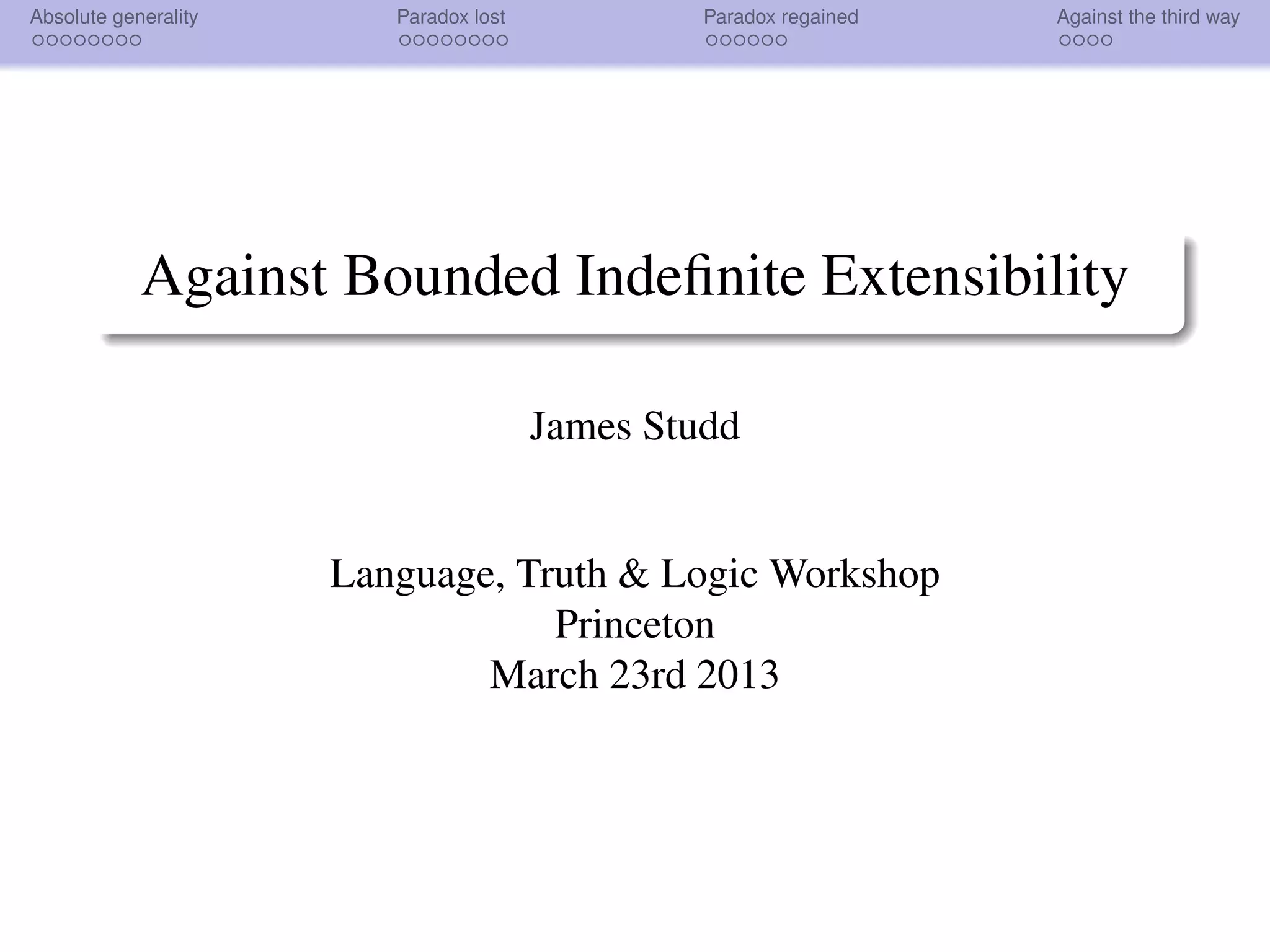 Absolute generality Paradox lost Paradox regained Against the third way

Against Bounded Indefinite Extensibility

James Studd

Language, Truth & Logic Workshop
Princeton
March 23rd 2013